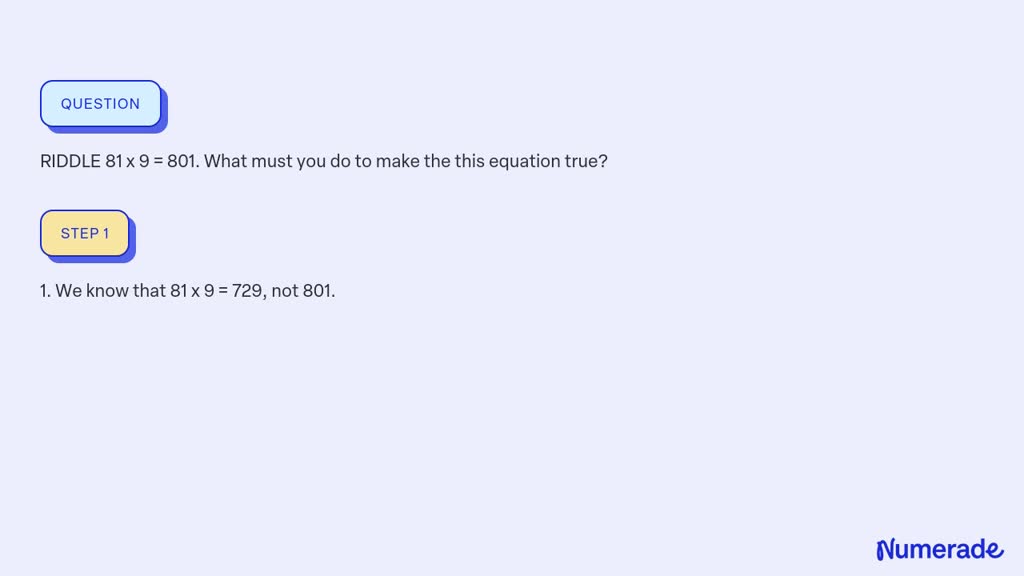 QUESTION

RIDDLE 81 x 9 = 801. What must you do to make the this equation true?

STEP 1

1. We know that 81 x 9 = 729, not 801.

Numerade